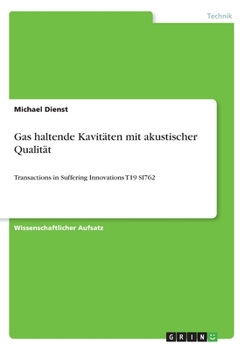 Technik

Michael Dienst

Gas haltende Kavitäten mit akustischer Qualität

Transactions in Suffering Innovations TI9 SI762

Wissenschaftlicher Aufsatz

GRIN